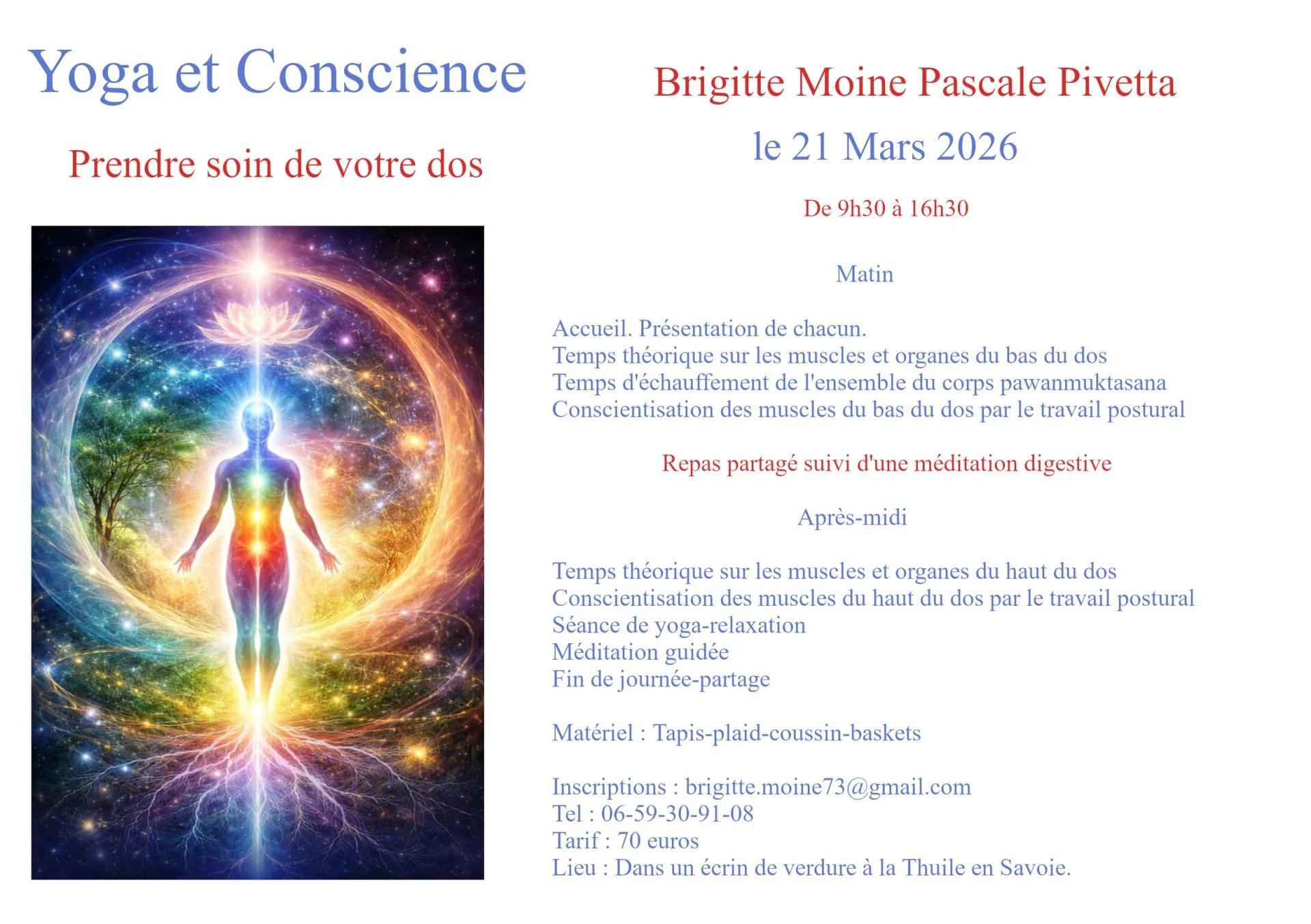 Yoga et Conscience

Prendre soin de votre dos

Brigitte Moine Pascale Pivetta

le 21 Mars 2026

De 9h30 à 16h30

Matin

Accueil. Présentation de chacun.
Temps théorique sur les muscles et organes du bas du dos
Temps d'échauffement de l'ensemble du corps pawanmuktasana
Conscientisation des muscles du bas du dos par le travail postural

Repas partagé suivi d'une méditation digestive

Après-midi

Temps théorique sur les muscles et organes du haut du dos
Conscientisation des muscles du haut du dos par le travail postural
Séance de yoga-relaxation
Méditation guidée
Fin de journée-partage

Matériel : Tapis-plaid-coussin-baskets

Inscriptions : brigitte.moine73@gmail.com
Tel : 06-59-30-91-08
Tarif : 70 euros
Lieu : Dans un écrin de verdure à la Thuile en Savoie.